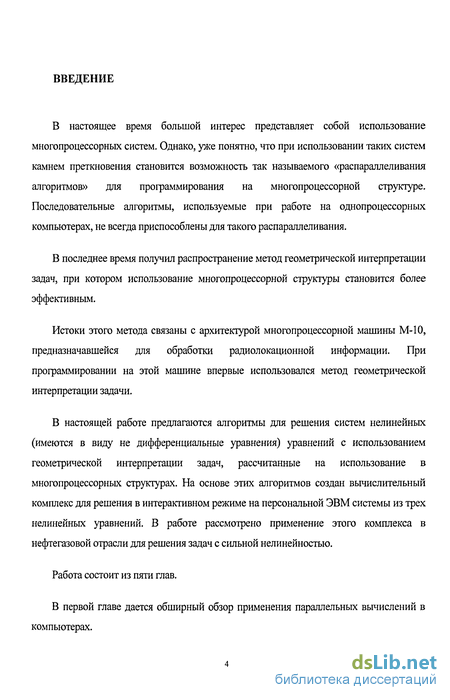 ВВЕДЕНИЕ

В настоящее время большой интерес представляет собой использование многопроцессорных систем. Однако, уже понятно, что при использовании таких систем камнем преткновения становится возможность так называемого «распараллеливания алгоритмов» для программирования на многопроцессорной структуре. Последовательные алгоритмы, используемые при работе на однопроцессорных компьютерах, не всегда приспособлены для такого распараллеливания.

В последнее время получил распространение метод геометрической интерпретации задач, при котором использование многопроцессорной структуры становится более эффективным.

Истоки этого метода связаны с архитектурой многопроцессорной машины М-10, предназначавшейся для обработки радиолокационной информации. При программировании на этой машине впервые использовался метод геометрической интерпретации задачи.

В настоящей работе предлагаются алгоритмы для решения систем нелинейных (имеются в виду не дифференциальные уравнения) уравнений с использованием геометрической интерпретации задач, рассчитанные на использование в многопроцессорных структурах. На основе этих алгоритмов создан вычислительный комплекс для решения в интерактивном режиме на персональной ЭВМ системы из трех нелинейных уравнений. В работе рассмотрено применение этого комплекса в нефтегазовой отрасли для решения задач с сильной нелинейностью.

Работа состоит из пяти глав.

В первой главе дается обширный обзор применения параллельных вычислений в компьютерах.

4

dsLib.net
библиотека диссертаций